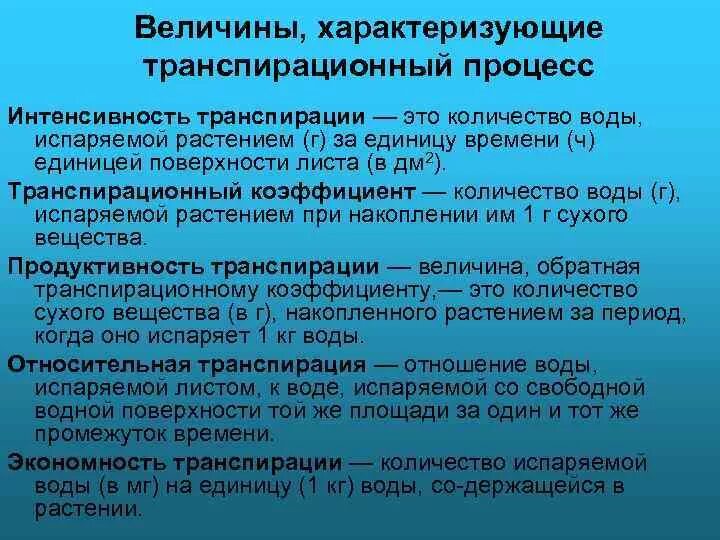 Величины, характеризующие транспирационный процесс

Интенсивность транспирации — это количество воды, испаряемой растением (г) за единицу времени (ч) единицей поверхности листа (в дм$^2$).

Транспирационный коэффициент — количество воды (г), испаряемой растением при накоплении им 1 г сухого вещества.

Продуктивность транспирации — величина, обратная транспирационному коэффициенту,— это количество сухого вещества (в г), накопленного растением за период, когда оно испаряет 1 кг воды.

Относительная транспирация — отношение воды, испаряемой листом, к воде, испаряемой со свободной водной поверхности той же площади за один и тот же промежуток времени.

Экономность транспирации — количество испаряемой воды (в мг) на единицу (1 кг) воды, со-держащейся в растении.